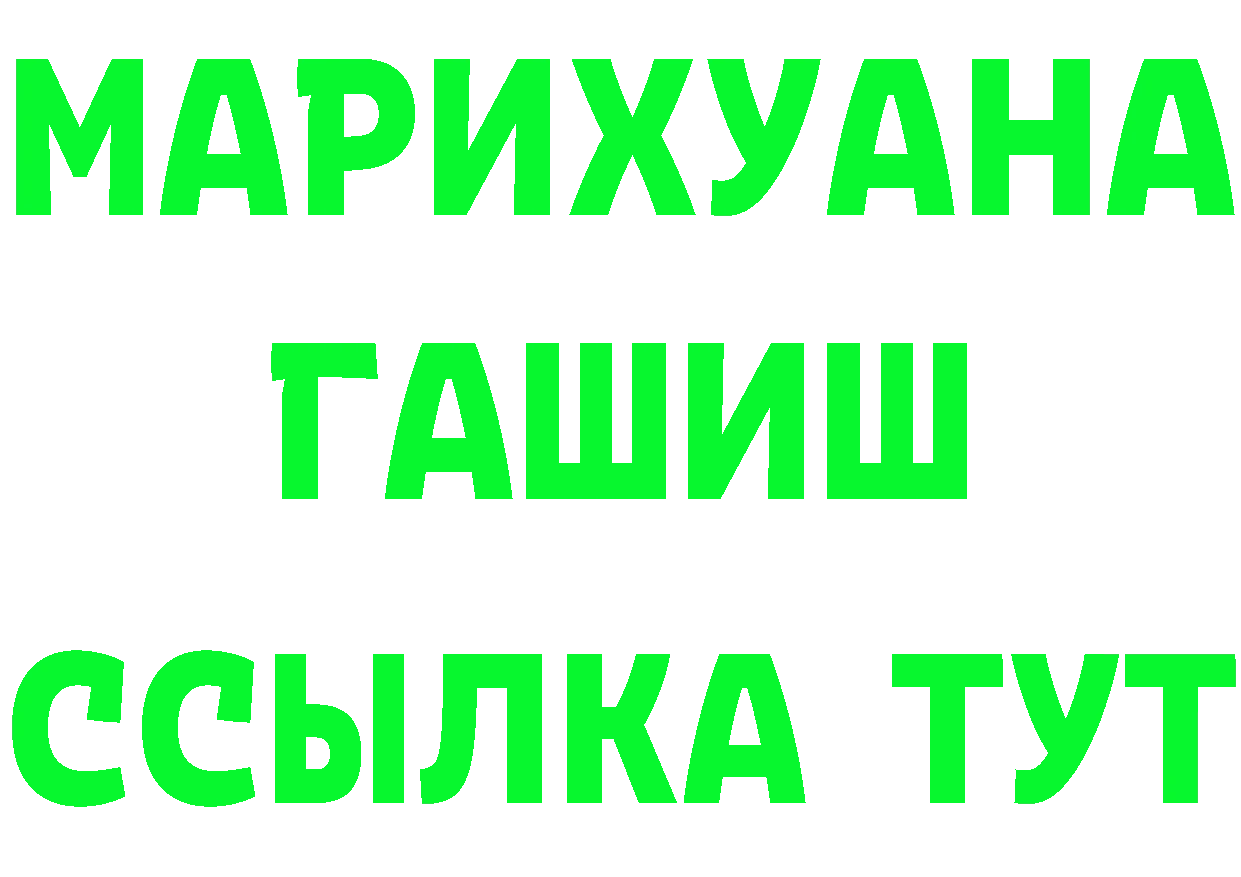 МАРИХУАНА
ГАШИШ
ССЫЛКА ТУТ